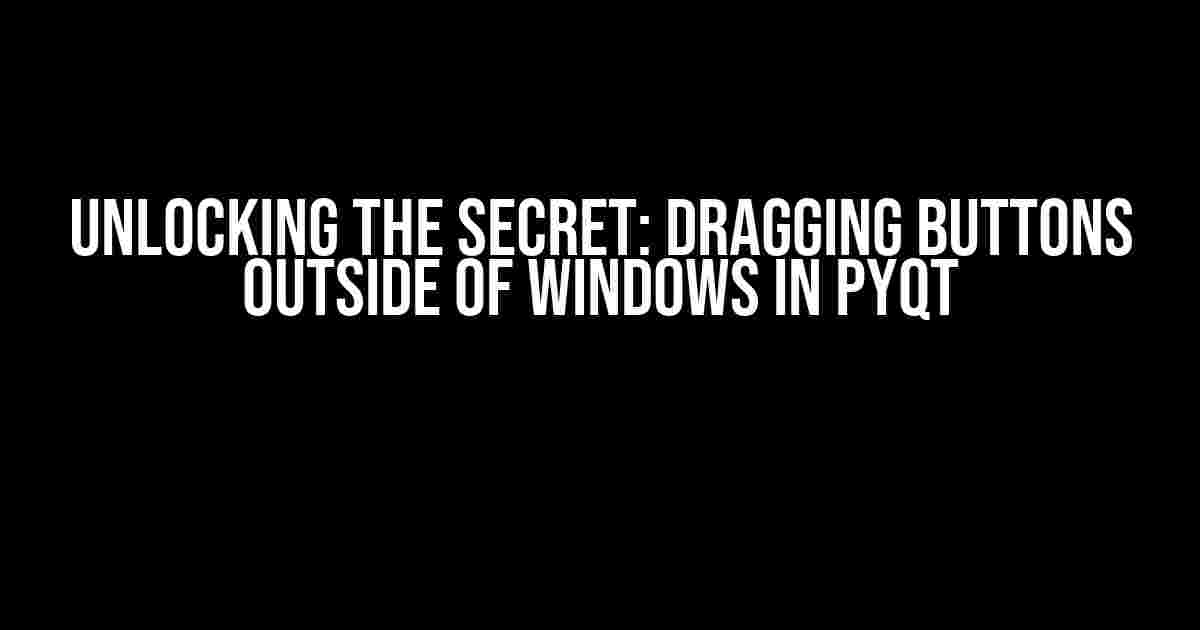 UNLOCKING THE SECRET: DRAGGING BUTTONS OUTSIDE OF WINDOWS IN PYQT